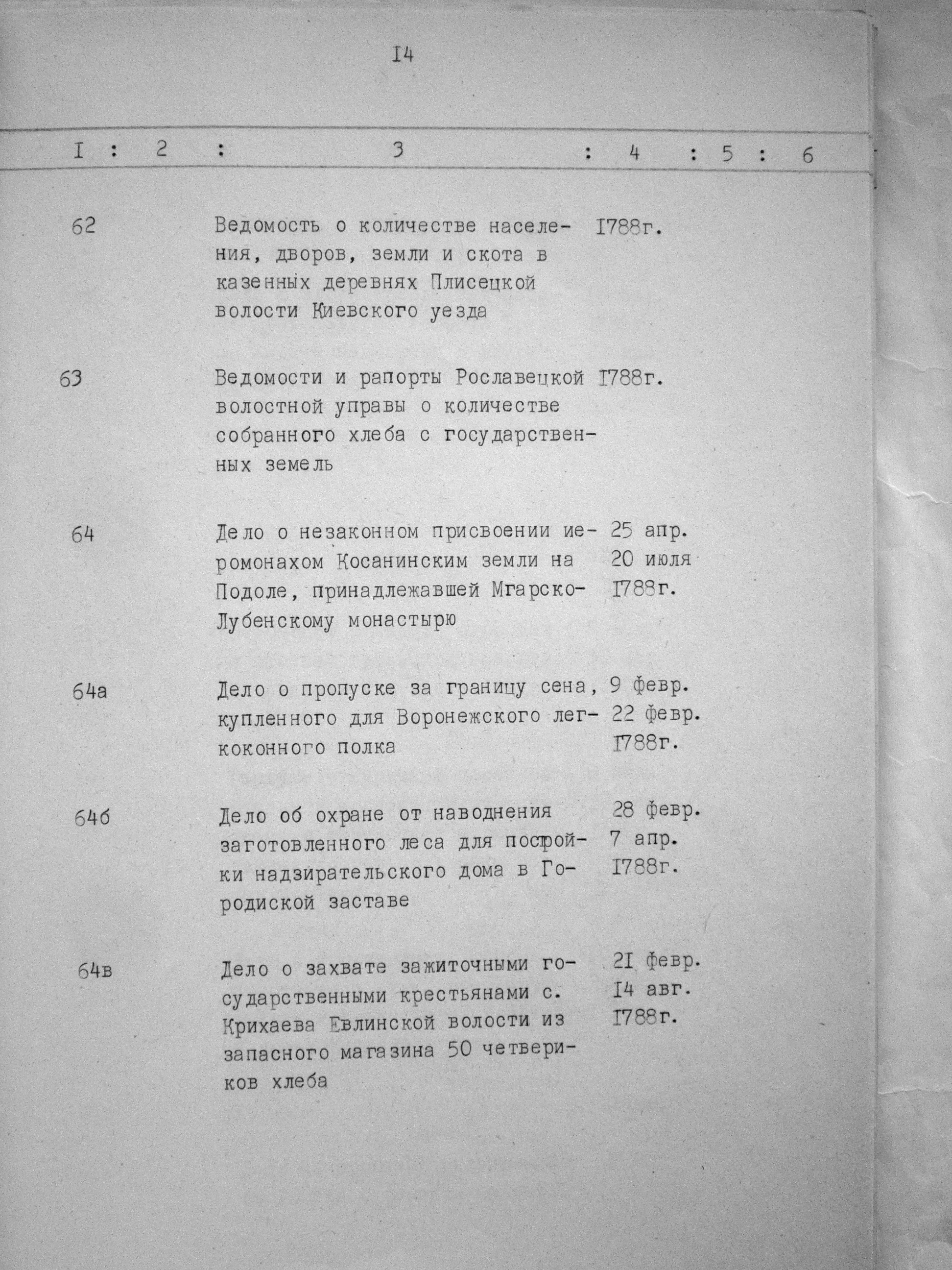 I4

| I | 2 | 3 | 4 | 5 | 6 |
|---|---|---|---|---|---|
| 62 | | Ведомость о количестве населения, дворов, земли и скота в казенных деревнях Плисецкой волости Киевского уезда | I788г. | | |
| 63 | | Ведомости и рапорты Рославецкой волостной управы о количестве собранного хлеба с государственных земель | I788г. | | |
| 64 | | Дело о незаконном присвоении иеромонахом Косанинским земли на Подоле, принадлежавшей Мгарско-Лубенскому монастырю | 25 апр. 20 июля I788г. | | |
| 64а | | Дело о пропуске за границу сена, купленного для Воронежского легкоконного полка | 9 февр. 22 февр. I788г. | | |
| 64б | | Дело об охране от наводнения заготовленного леса для постройки надзирательского дома в Городиской заставе | 28 февр. 7 апр. I788г. | | |
| 64в | | Дело о захвате зажиточными государственными крестьянами с. Крихаева Евлинской волости из запасного магазина 50 четвериков хлеба | 2I февр. I4 авг. I788г. | | |